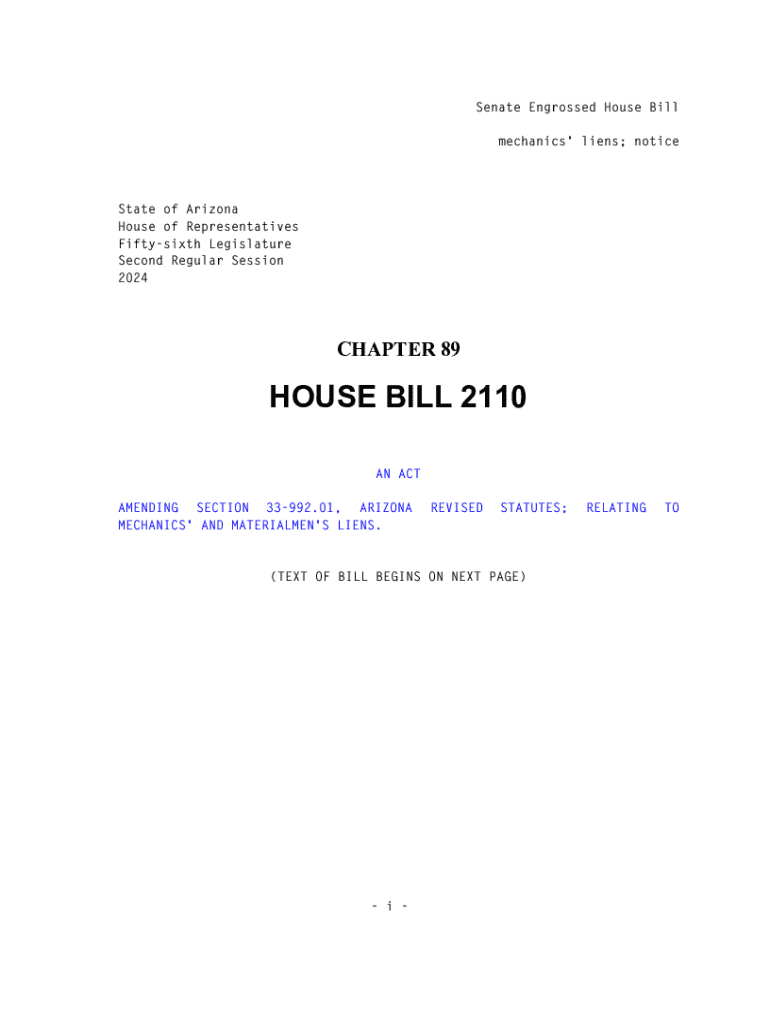 Senate Engrossed House Bill

mechanics' liens; notice

State of Arizona
House of Representatives
Fifty-sixth Legislature
Second Regular Session
2024

CHAPTER 89

HOUSE BILL 2110

AN ACT

AMENDING SECTION 33-992.01, ARIZONA REVISED STATUTES; RELATING TO MECHANICS' AND MATERIALMEN'S LIENS.

(TEXT OF BILL BEGINS ON NEXT PAGE)

- i -